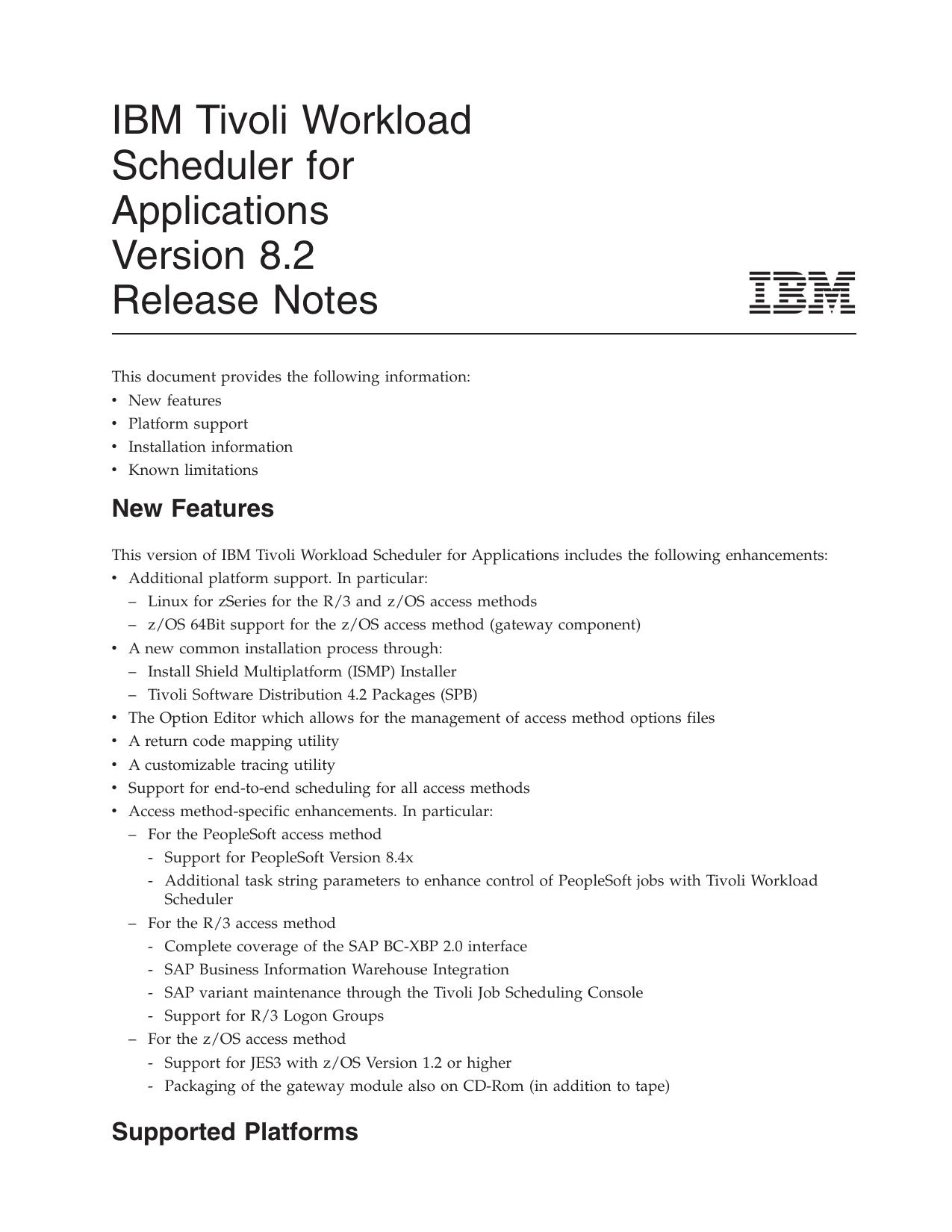 IBM Tivoli Workload Scheduler for Applications Version 8.2 Release Notes

IBM

This document provides the following information:
• New features
• Platform support
• Installation information
• Known limitations

New Features

This version of IBM Tivoli Workload Scheduler for Applications includes the following enhancements:
• Additional platform support. In particular:
– Linux for zSeries for the R/3 and z/OS access methods
– z/OS 64Bit support for the z/OS access method (gateway component)
• A new common installation process through:
– Install Shield Multiplatform (ISMP) Installer
– Tivoli Software Distribution 4.2 Packages (SPB)
• The Option Editor which allows for the management of access method options files
• A return code mapping utility
• A customizable tracing utility
• Support for end-to-end scheduling for all access methods
• Access method-specific enhancements. In particular:
– For the PeopleSoft access method
- Support for PeopleSoft Version 8.4x
- Additional task string parameters to enhance control of PeopleSoft jobs with Tivoli Workload Scheduler
– For the R/3 access method
- Complete coverage of the SAP BC-XBP 2.0 interface
- SAP Business Information Warehouse Integration
- SAP variant maintenance through the Tivoli Job Scheduling Console
- Support for R/3 Logon Groups
– For the z/OS access method
- Support for JES3 with z/OS Version 1.2 or higher
- Packaging of the gateway module also on CD-Rom (in addition to tape)

Supported Platforms